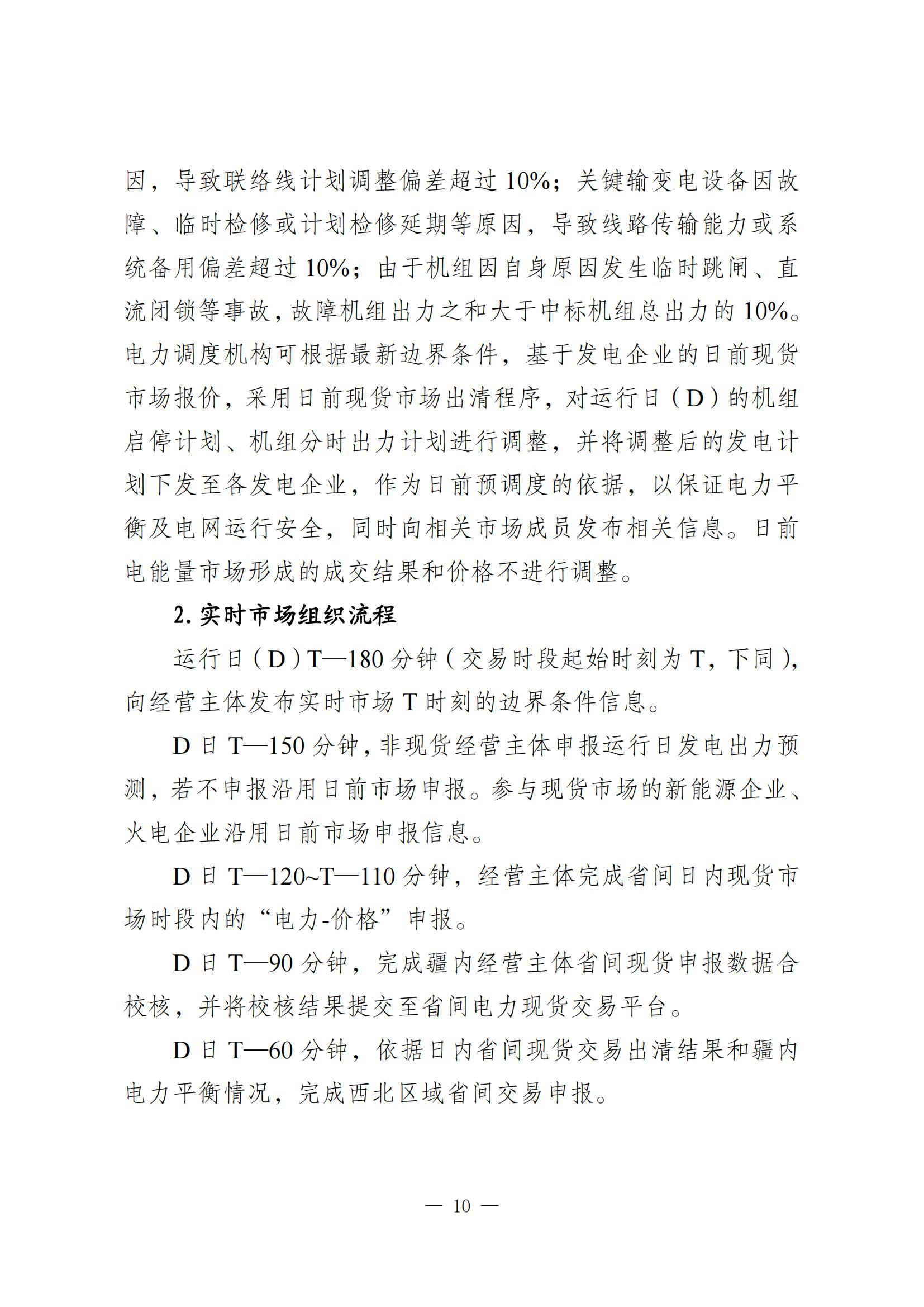 因，导致联络线计划调整偏差超过 10%；关键输变电设备因故障、临时检修或计划检修延期等原因，导致线路传输能力或系统备用偏差超过 10%；由于机组因自身原因发生临时跳闸、直流闭锁等事故，故障机组出力之和大于中标机组总出力的 10%。电力调度机构可根据最新边界条件，基于发电企业的日前现货市场报价，采用日前现货市场出清程序，对运行日（D）的机组启停计划、机组分时出力计划进行调整，并将调整后的发电计划下发至各发电企业，作为日前预调度的依据，以保证电力平衡及电网运行安全，同时向相关市场成员发布相关信息。日前电能量市场形成的成交结果和价格不进行调整。

2. 实时市场组织流程

运行日（D）T—180 分钟（交易时段起始时刻为 T，下同），向经营主体发布实时市场 T 时刻的边界条件信息。

D 日 T—150 分钟，非现货经营主体申报运行日发电出力预测，若不申报沿用日前市场申报。参与现货市场的新能源企业、火电企业沿用日前市场申报信息。

D 日 T—120~T—110 分钟，经营主体完成省间日内现货市场时段内的“电力-价格”申报。

D 日 T—90 分钟，完成疆内经营主体省间现货申报数据合校核，并将校核结果提交至省间电力现货交易平台。

D 日 T—60 分钟，依据日内省间现货交易出清结果和疆内电力平衡情况，完成西北区域省间交易申报。

— 10 —